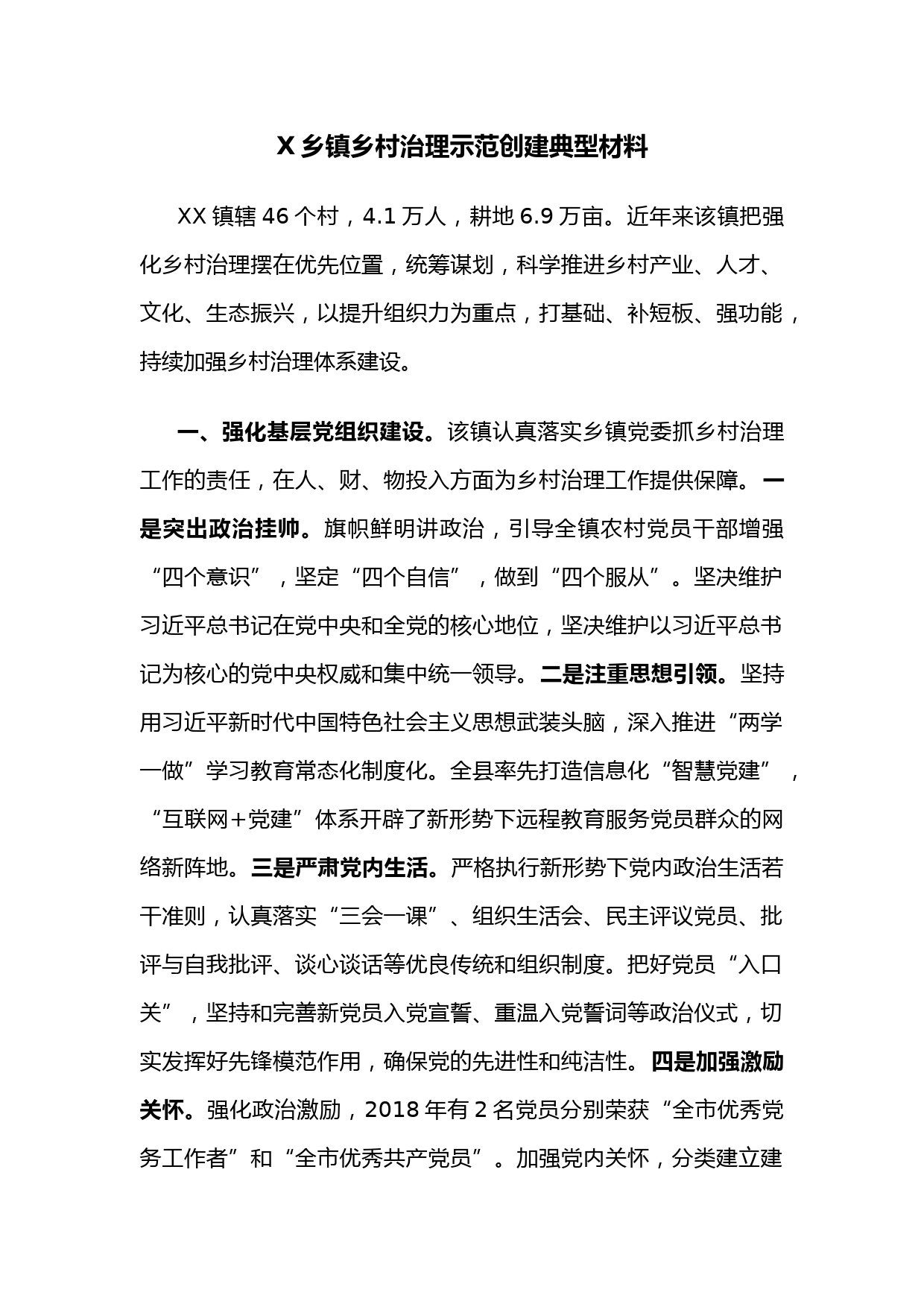 X 乡镇乡村治理示范创建典型材料

XX 镇辖 46 个村，4.1 万人，耕地 6.9 万亩。近年来该镇把强化乡村治理摆在优先位置，统筹谋划，科学推进乡村产业、人才、文化、生态振兴，以提升组织力为重点，打基础、补短板、强功能，持续加强乡村治理体系建设。

一、强化基层党组织建设。该镇认真落实乡镇党委抓乡村治理工作的责任，在人、财、物投入方面为乡村治理工作提供保障。一是突出政治挂帅。旗帜鲜明讲政治，引导全镇农村党员干部增强“四个意识”，坚定“四个自信”，做到“四个服从”。坚决维护习近平总书记在党中央和全党的核心地位，坚决维护以习近平总书记为核心的党中央权威和集中统一领导。二是注重思想引领。坚持用习近平新时代中国特色社会主义思想武装头脑，深入推进“两学一做”学习教育常态化制度化。全县率先打造信息化“智慧党建”，“互联网+党建”体系开辟了新形势下远程教育服务党员群众的网络新阵地。三是严肃党内生活。严格执行新形势下党内政治生活若干准则，认真落实“三会一课”、组织生活会、民主评议党员、批评与自我批评、谈心谈话等优良传统和组织制度。把好党员“入口关”，坚持和完善新党员入党宣誓、重温入党誓词等政治仪式，切实发挥好先锋模范作用，确保党的先进性和纯洁性。四是加强激励关怀。强化政治激励，2018 年有 2 名党员分别荣获“全市优秀党务工作者”和“全市优秀共产党员”。加强党内关怀，分类建立建